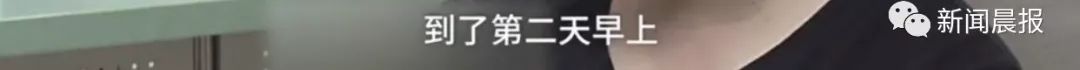 到了第二天早上

新闻晨报